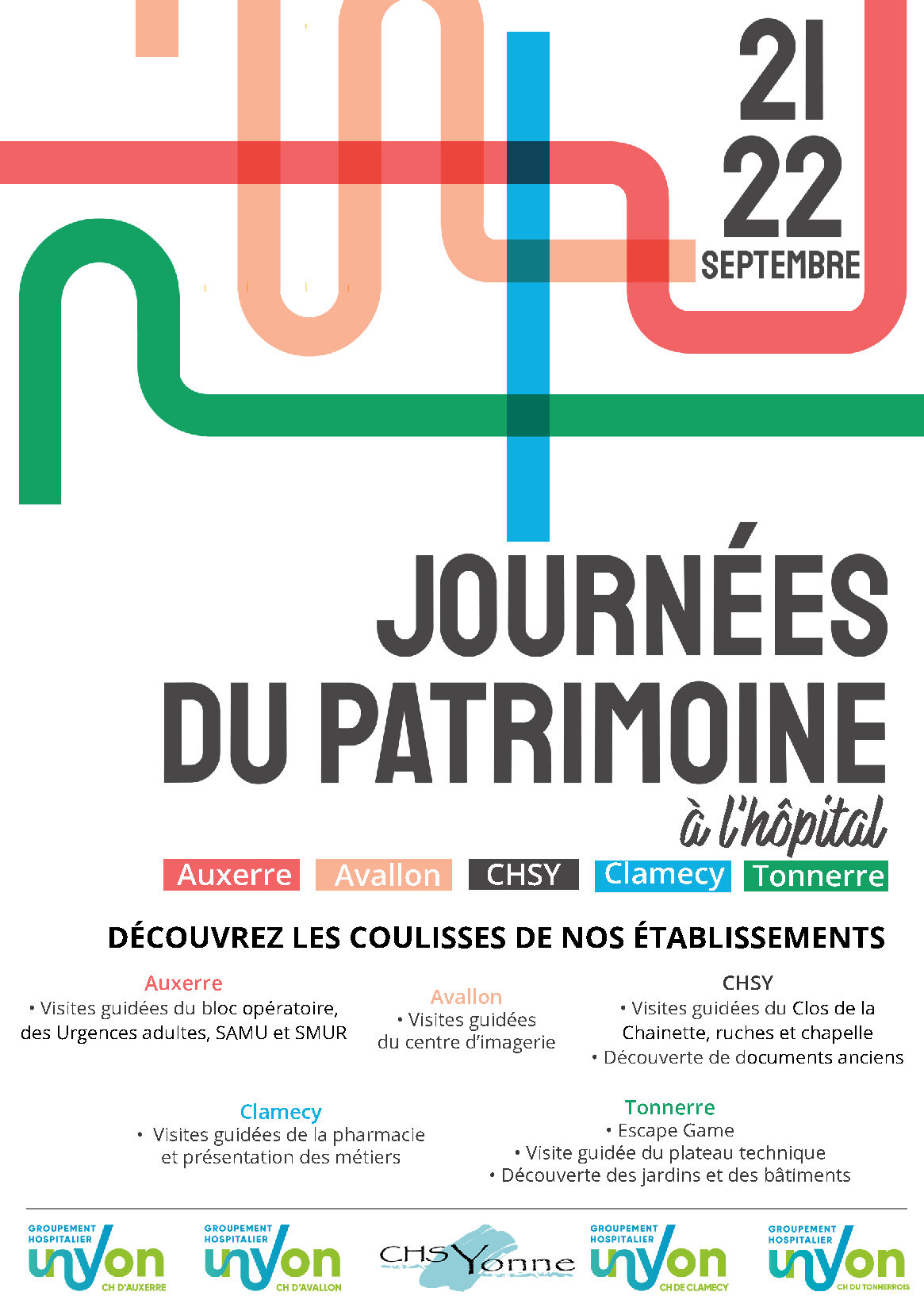 21
22
SEPTEMBRE

JOURNÉES
DU PATRIMOINE
à l'hôpital

Auxerre Avallon CHSY Clamecy Tonnerre

DÉCOUVREZ LES COULISSES DE NOS ÉTABLISSEMENTS

Auxerre
• Visites guidées du bloc opératoire, des Urgences adultes, SAMU et SMUR

Avallon
• Visites guidées du centre d'imagerie

CHSY
• Visites guidées du Clos de la Chainette, ruches et chapelle
• Découverte de documents anciens

Clamecy
• Visites guidées de la pharmacie et présentation des métiers

Tonnerre
• Escape Game
• Visite guidée du plateau technique
• Découverte des jardins et des bâtiments

GROUPEMENT HOSPITALIER unyon CH D'AUXERRE
GROUPEMENT HOSPITALIER unyon CH D'AVALLON
CHS Yonne
GROUPEMENT HOSPITALIER unyon CH DE CLAMECY
GROUPEMENT HOSPITALIER unyon CH DU TONNERROIS